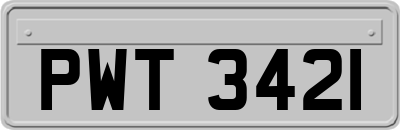 PWT 3421